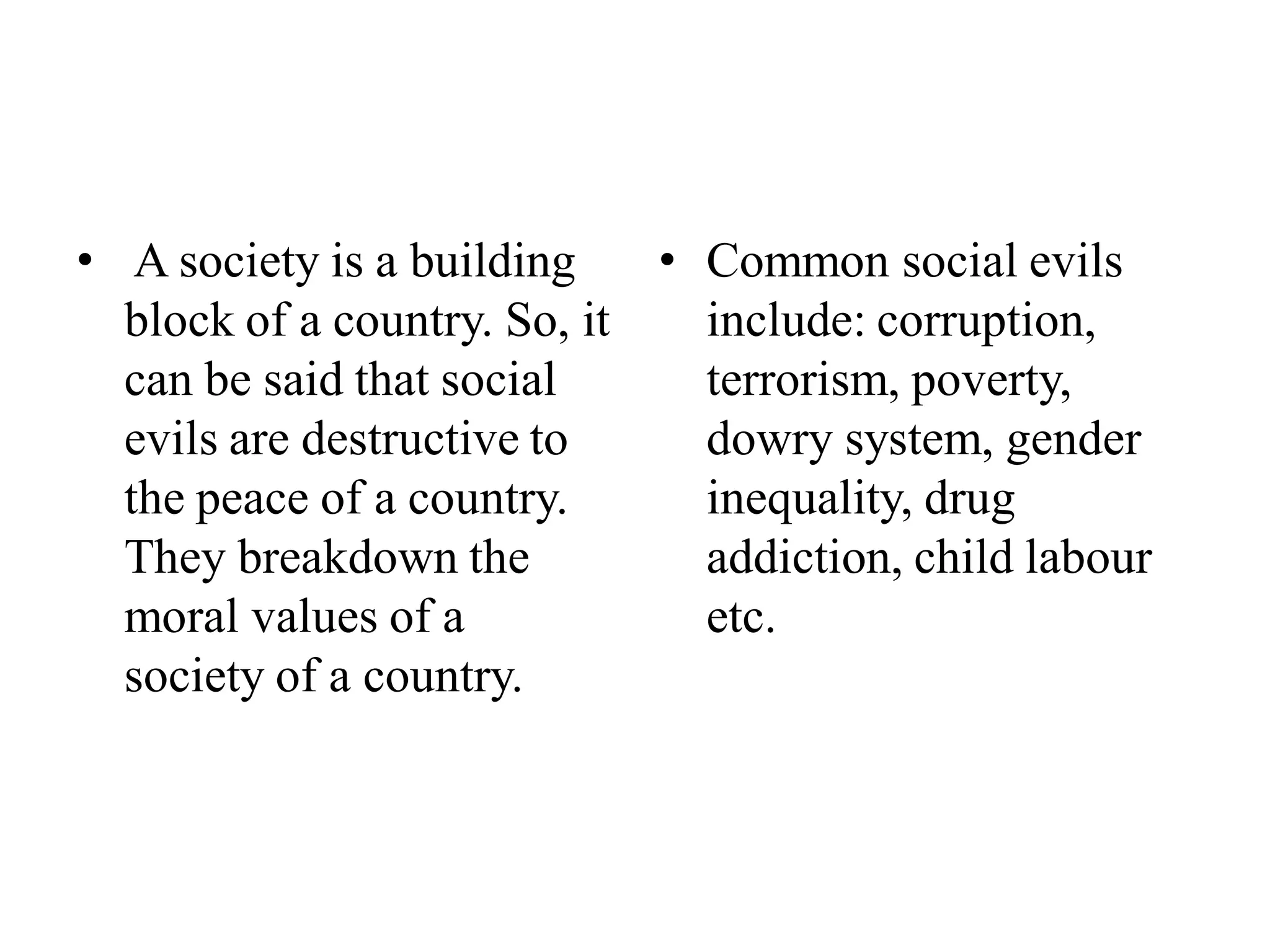 • A society is a building block of a country. So, it can be said that social evils are destructive to the peace of a country. They breakdown the moral values of a society of a country.

• Common social evils include: corruption, terrorism, poverty, dowry system, gender inequality, drug addiction, child labour etc.